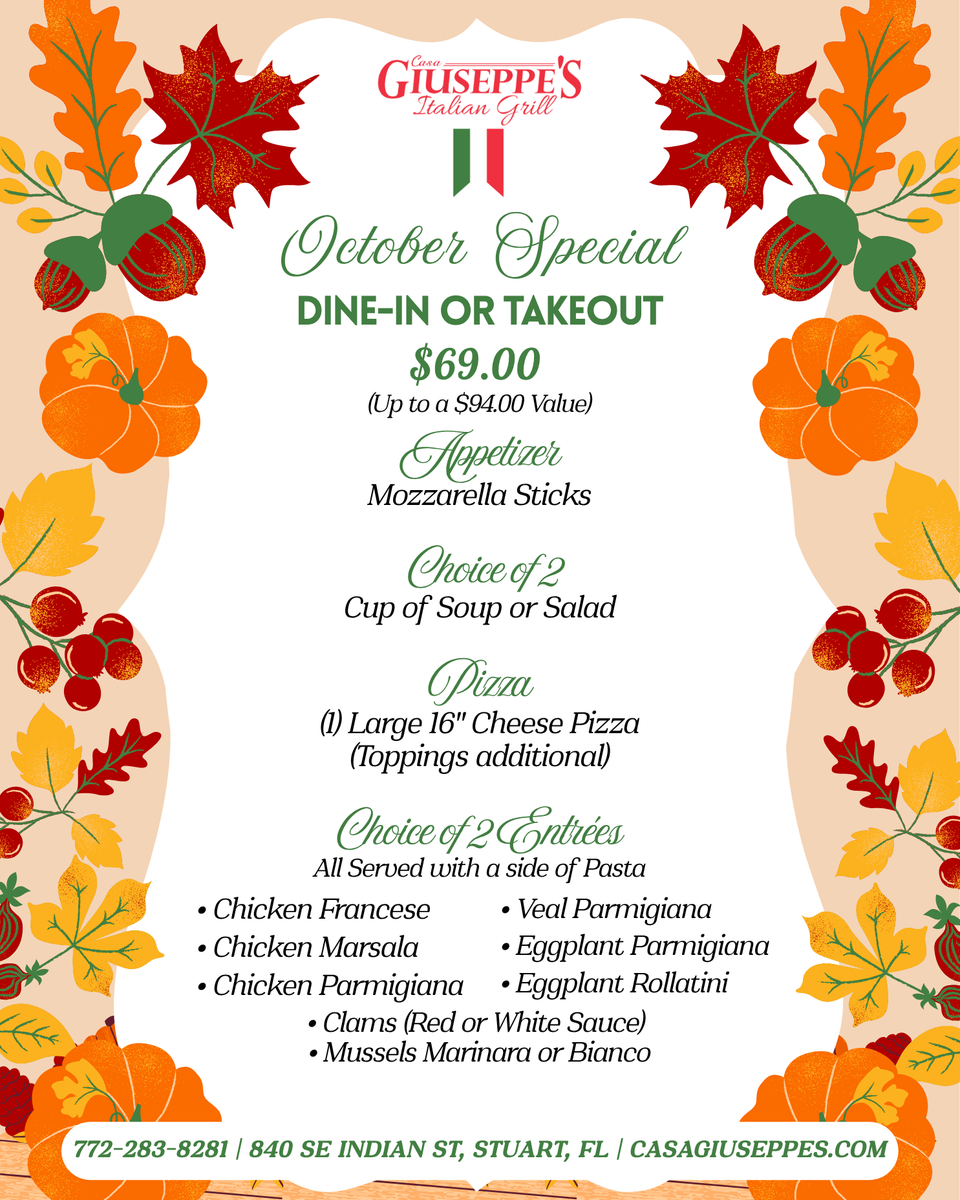 Casa
GIUSEPPE'S
Italian Grill

October Special
DINE-IN OR TAKEOUT
$69.00
(Up to a $94.00 Value)

Appetizer
Mozzarella Sticks

Choice of 2
Cup of Soup or Salad

Pizza
(1) Large 16" Cheese Pizza
(Toppings additional)

Choice of 2 Entrées
All Served with a side of Pasta

• Chicken Francese
• Chicken Marsala
• Chicken Parmigiana

• Veal Parmigiana
• Eggplant Parmigiana
• Eggplant Rollatini

• Clams (Red or White Sauce)
• Mussels Marinara or Bianco

772-283-8281 | 840 SE INDIAN ST, STUART, FL | CASAGIUSEPPES.COM